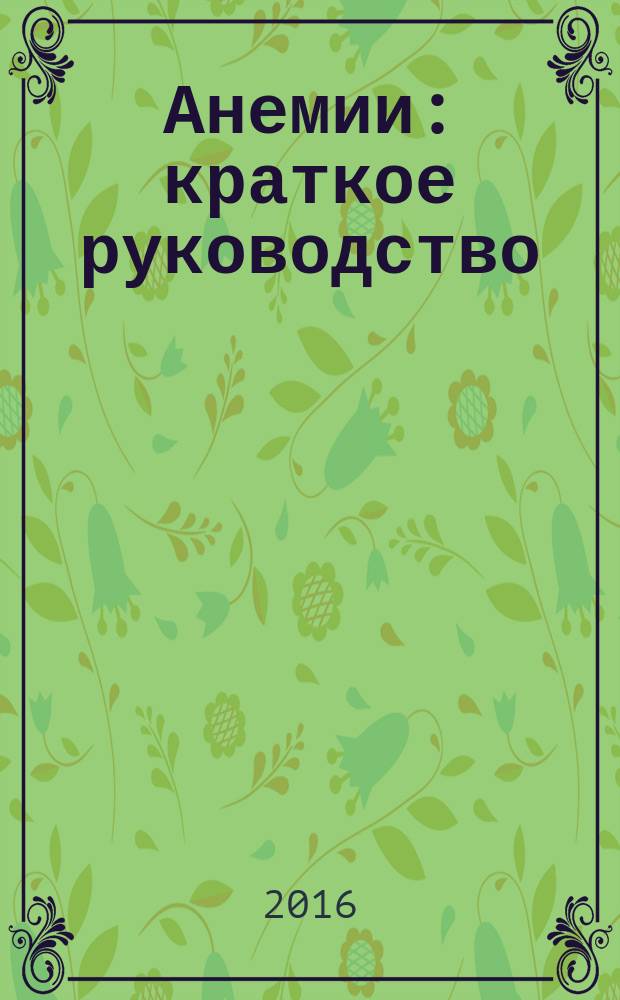 Анемии : краткое руководство

2016